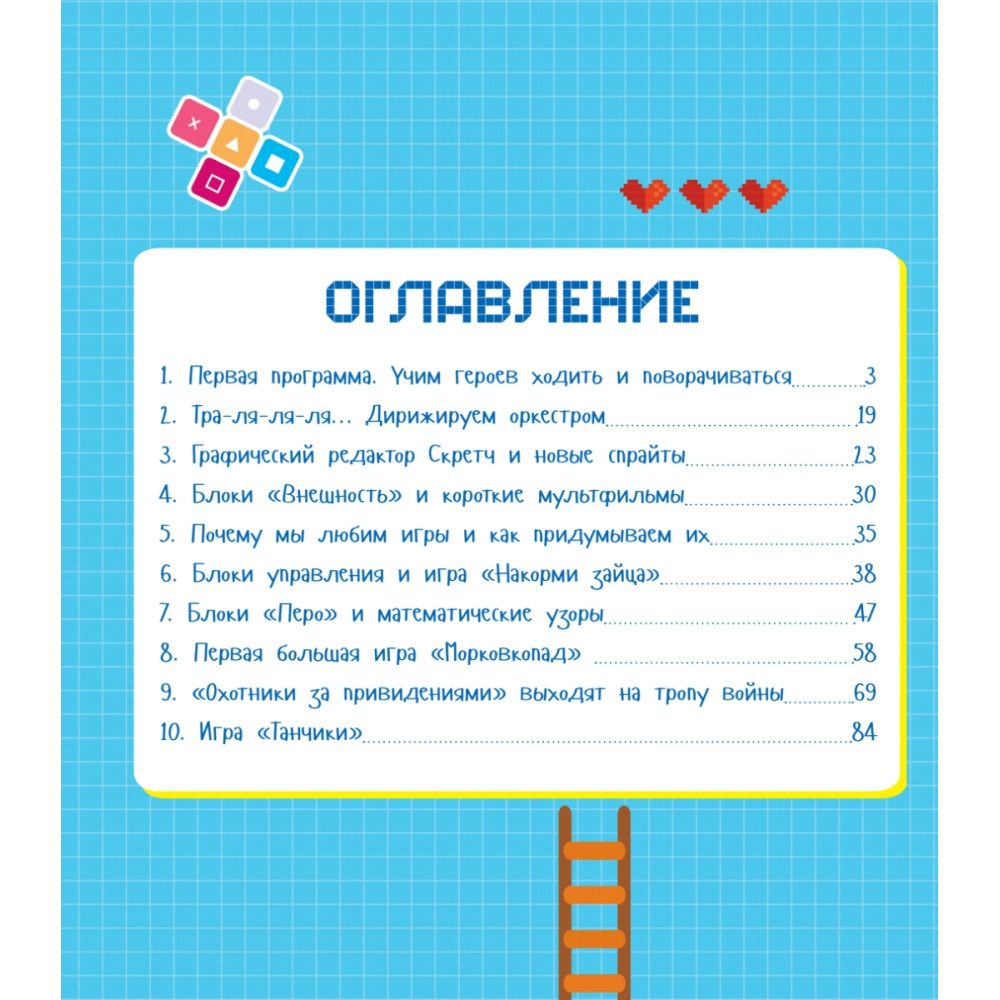 ОГЛАВЛЕНИЕ

1. Первая программа. Учим героев ходить и поворачиваться 3
2. Тра-ля-ля-ля... Дирижируем оркестром 19
3. Графический редактор Скретч и новые спрайты 23
4. Блоки «Внешность» и короткие мультфильмы 30
5. Почему мы любим игры и как придумываем их 35
6. Блоки управления и игра «Накорми зайца» 38
7. Блоки «Перо» и математические узоры 47
8. Первая большая игра «Морковкопад» 58
9. «Охотники за привидениями» выходят на тропу войны 69
10. Игра «Танчики» 84